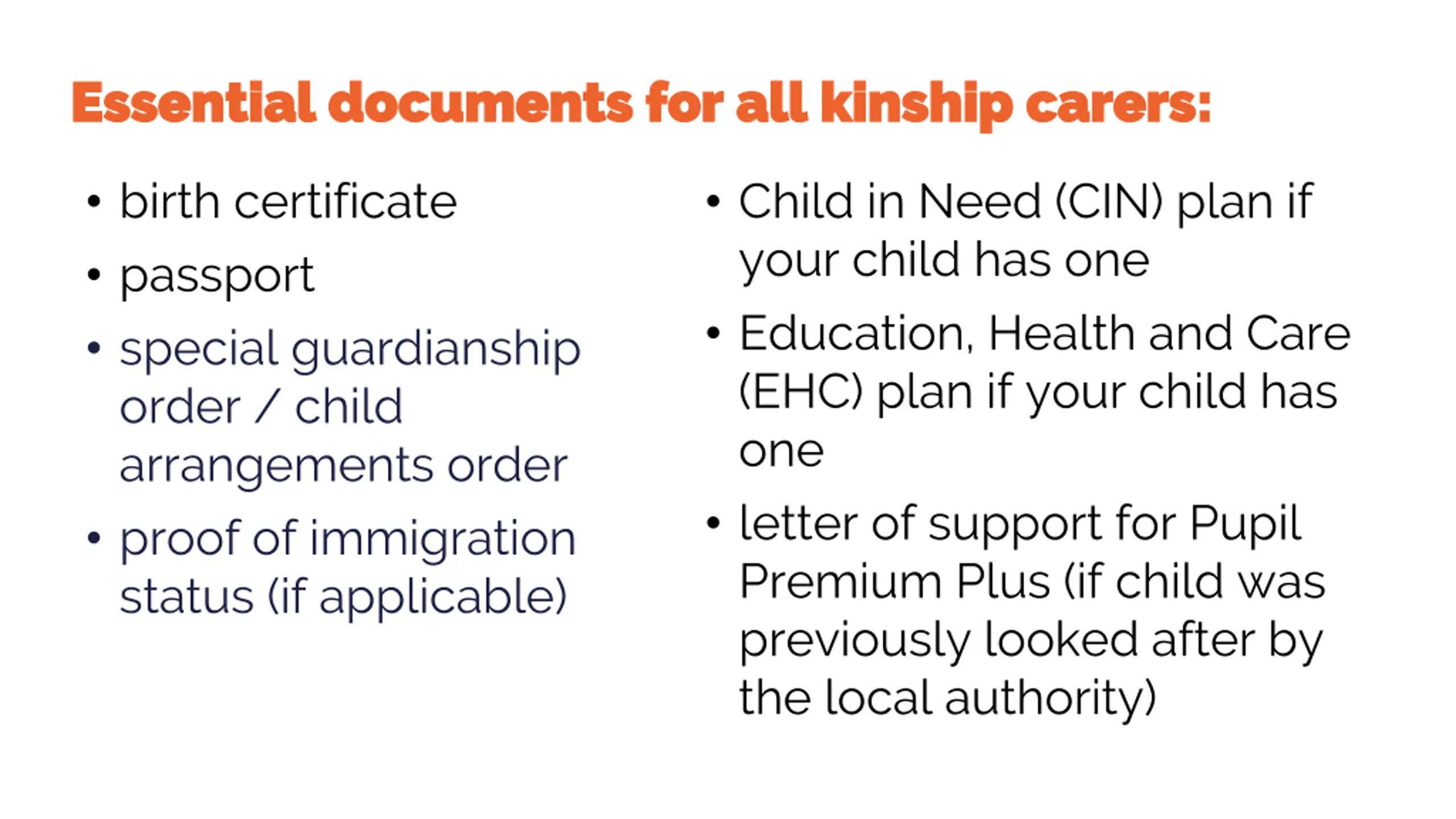 Essential documents for all kinship carers:

• birth certificate
• passport
• special guardianship order / child arrangements order
• proof of immigration status (if applicable)

• Child in Need (CIN) plan if your child has one
• Education, Health and Care (EHC) plan if your child has one
• letter of support for Pupil Premium Plus (if child was previously looked after by the local authority)